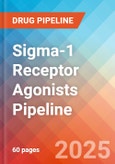 DRUG PIPELINE

Sigma-1 Receptor Agonists Pipeline

60 pages

2025